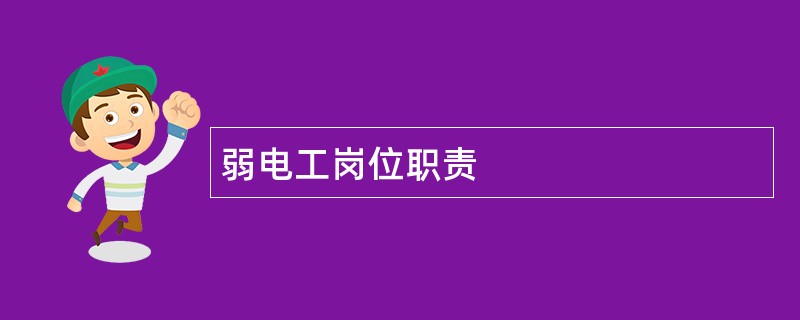 弱电工岗位职责